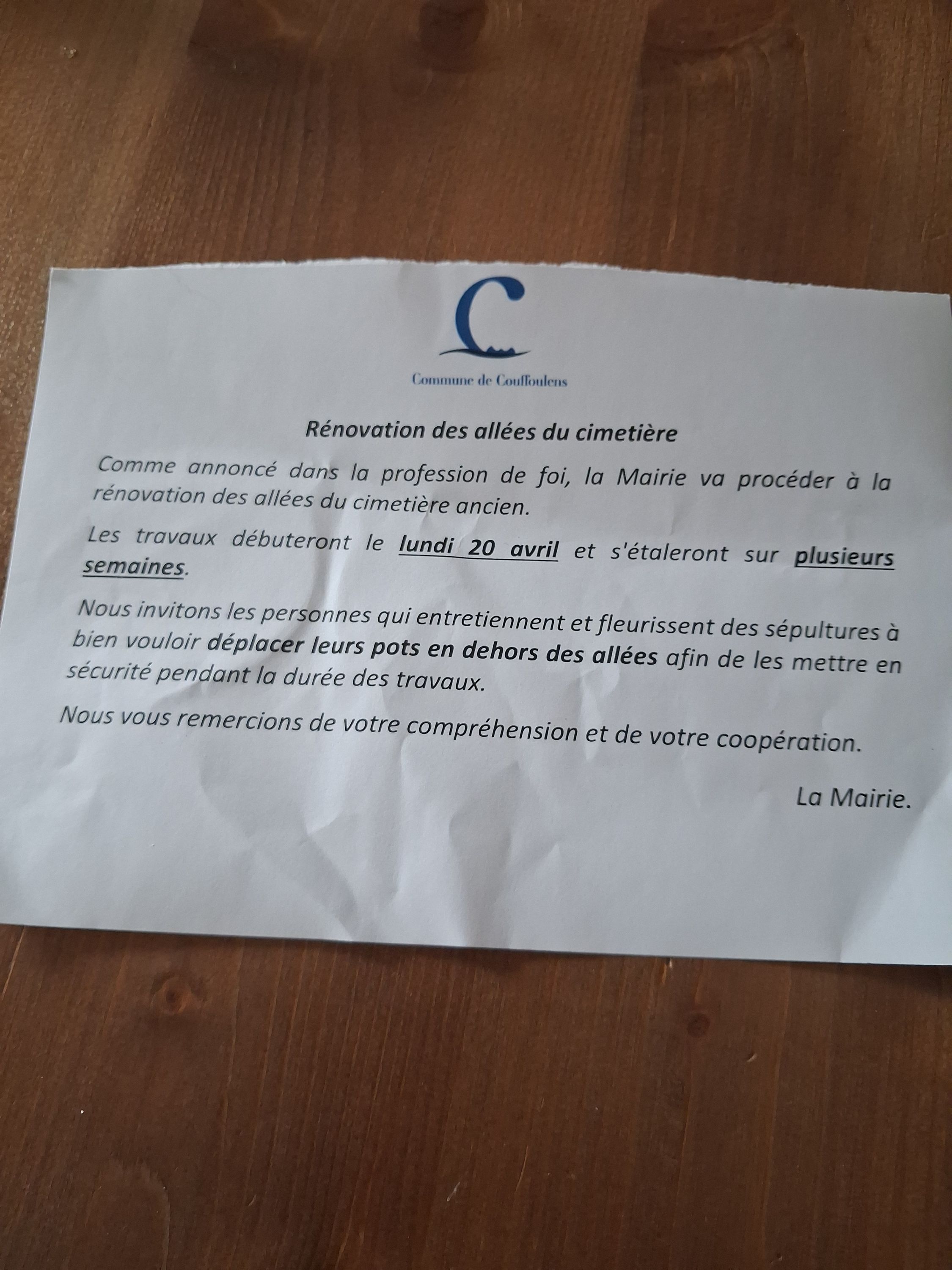 Commune de Couffoulens

Rénovation des allées du cimetière

Comme annoncé dans la profession de foi, la Mairie va procéder à la rénovation des allées du cimetière ancien.

Les travaux débuteront le lundi 20 avril et s'étaleront sur plusieurs semaines.

Nous invitons les personnes qui entretiennent et fleurissent des sépultures à bien vouloir déplacer leurs pots en dehors des allées afin de les mettre en sécurité pendant la durée des travaux.

Nous vous remercions de votre compréhension et de votre coopération.

La Mairie.